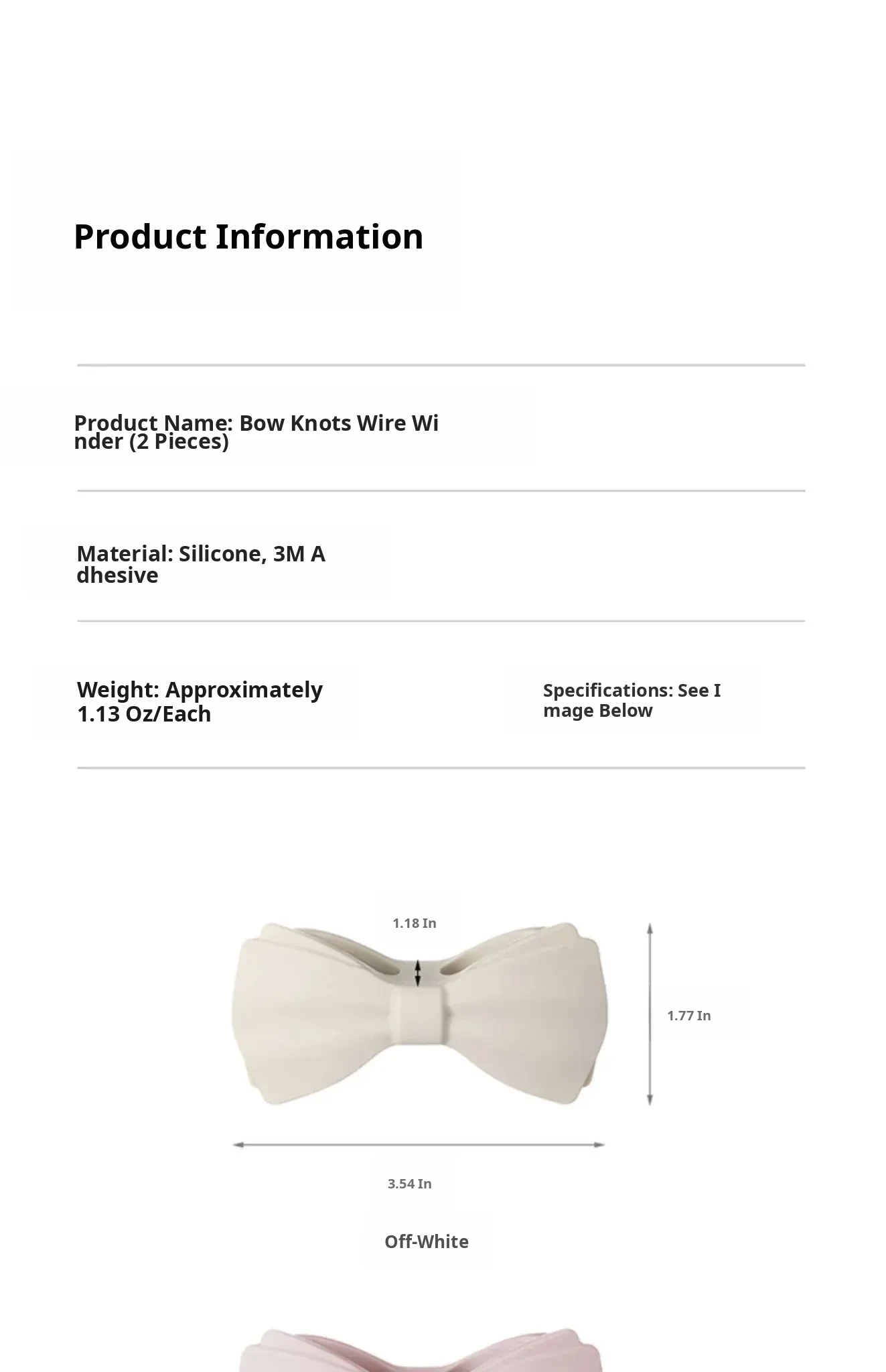 Product Information

Product Name: Bow Knots Wire Winder (2 Pieces)

Material: Silicone, 3M Adhesive

Weight: Approximately 1.13 Oz/Each

Specifications: See Image Below

1.18 In

1.77 In

3.54 In

Off-White